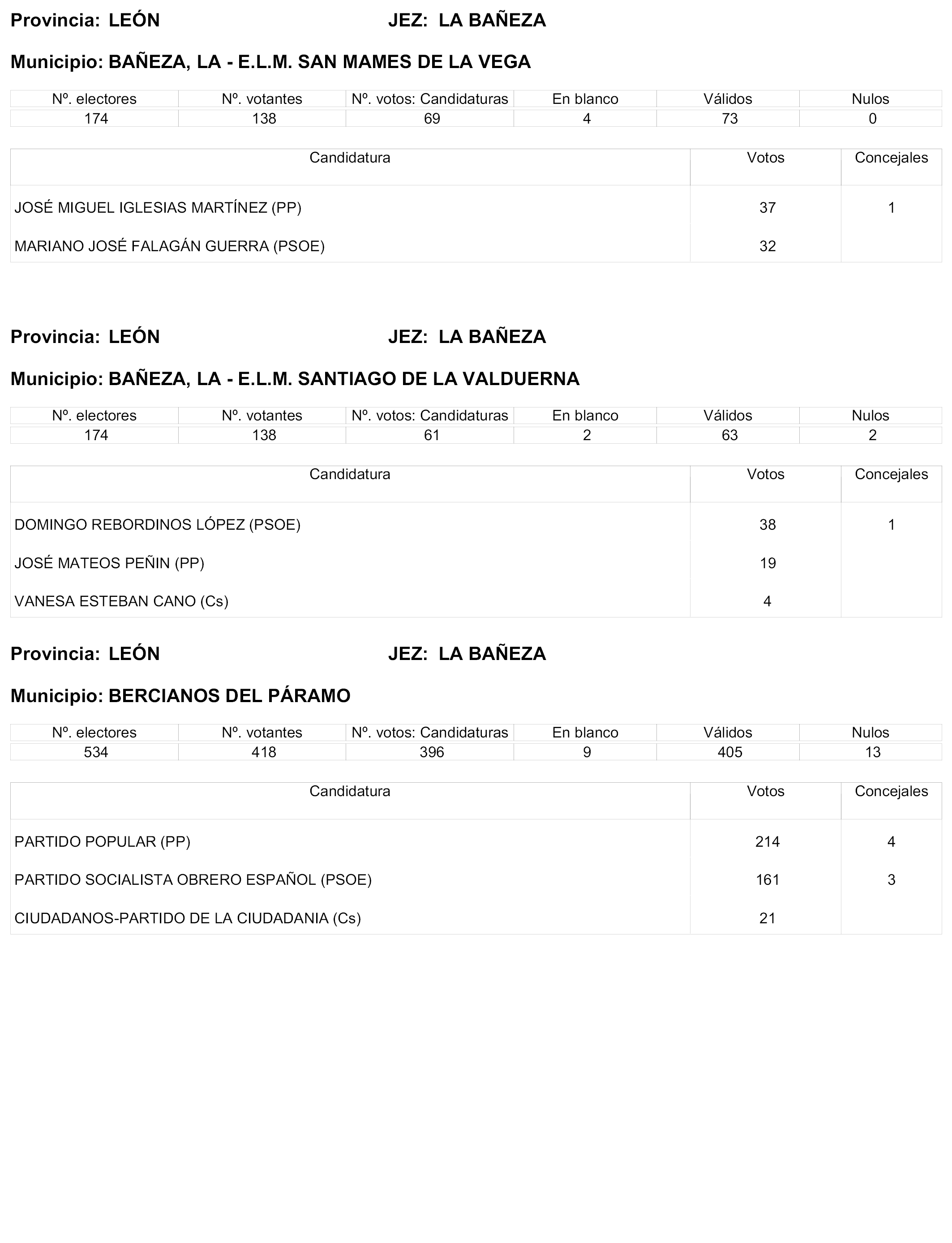 Provincia: LEÓN JEZ: LA BAÑEZA

Municipio: BAÑEZA, LA - E.L.M. SAN MAMES DE LA VEGA

| Nº. electores | Nº. votantes | Nº. votos: Candidaturas | En blanco | Válidos | Nulos |
|---|---|---|---|---|---|
| 174 | 138 | 69 | 4 | 73 | 0 |

| Candidatura | Votos | Concejales |
|---|---|---|
| JOSÉ MIGUEL IGLESIAS MARTÍNEZ (PP) | 37 | 1 |
| MARIANO JOSÉ FALAGÁN GUERRA (PSOE) | 32 | |

Provincia: LEÓN JEZ: LA BAÑEZA

Municipio: BAÑEZA, LA - E.L.M. SANTIAGO DE LA VALDUERNA

| Nº. electores | Nº. votantes | Nº. votos: Candidaturas | En blanco | Válidos | Nulos |
|---|---|---|---|---|---|
| 174 | 138 | 61 | 2 | 63 | 2 |

| Candidatura | Votos | Concejales |
|---|---|---|
| DOMINGO REBORDINOS LÓPEZ (PSOE) | 38 | 1 |
| JOSÉ MATEOS PEÑIN (PP) | 19 | |
| VANESA ESTEBAN CANO (Cs) | 4 | |

Provincia: LEÓN JEZ: LA BAÑEZA

Municipio: BERCIANOS DEL PÁRAMO

| Nº. electores | Nº. votantes | Nº. votos: Candidaturas | En blanco | Válidos | Nulos |
|---|---|---|---|---|---|
| 534 | 418 | 396 | 9 | 405 | 13 |

| Candidatura | Votos | Concejales |
|---|---|---|
| PARTIDO POPULAR (PP) | 214 | 4 |
| PARTIDO SOCIALISTA OBRERO ESPAÑOL (PSOE) | 161 | 3 |
| CIUDADANOS-PARTIDO DE LA CIUDADANIA (Cs) | 21 | |